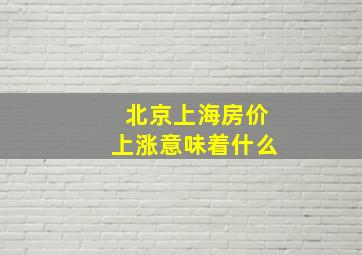 北京上海房价
上涨意味着什么